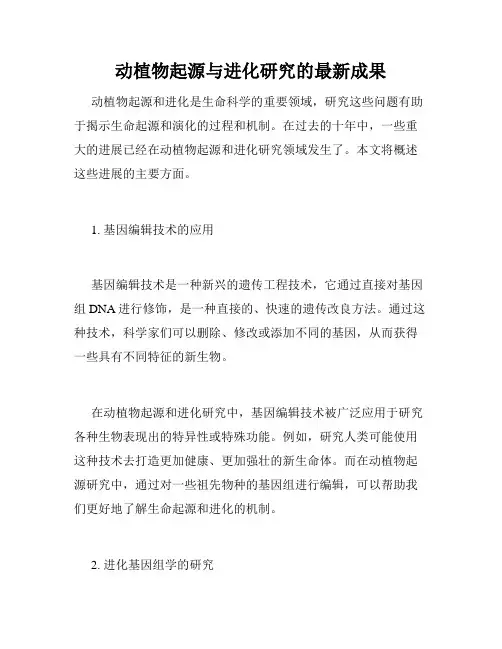 动植物起源与进化研究的最新成果

动植物起源和进化是生命科学的重要领域，研究这些问题有助于揭示生命起源和演化的过程和机制。在过去的十年中，一些重大的进展已经在动植物起源和进化研究领域发生了。本文将概述这些进展的主要方面。

1. 基因编辑技术的应用

基因编辑技术是一种新兴的遗传工程技术，它通过直接对基因组 DNA 进行修饰，是一种直接的、快速的遗传改良方法。通过这种技术，科学家们可以删除、修改或添加不同的基因，从而获得一些具有不同特征的新生物。

在动植物起源和进化研究中，基因编辑技术被广泛应用于研究各种生物表现出的特异性或特殊功能。例如，研究人类可能使用这种技术去打造更加健康、更加强壮的新生命体。而在动植物起源研究中，通过对一些祖先物种的基因组进行编辑，可以帮助我们更好地了解生命起源和进化的机制。

2. 进化基因组学的研究